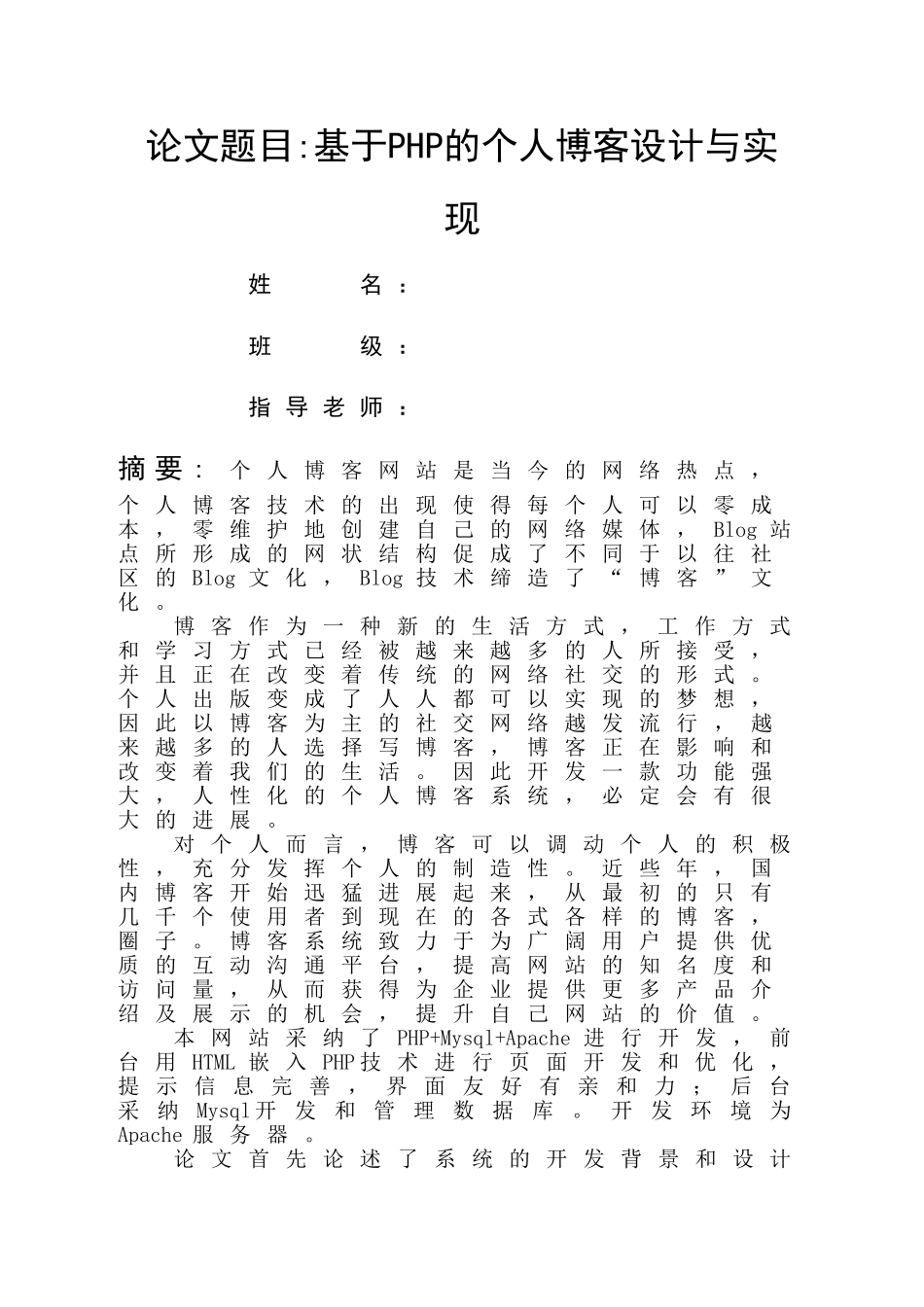 论文题目:基于PHP的个人博客设计与实现

姓　　名：

班　　级：

指导老师：

摘要：个人博客网站是当今的网络热点，个人博客技术的出现使得每个人可以零成本，零维护地创建自己的网络媒体，Blog站点所形成的网状结构促成了不同于以往社区的Blog文化，Blog技术缔造了“博客”文化。

博客作为一种新的生活方式，工作方式和学习方式已经被越来越多的人所接受，并且正在改变着传统的网络社交的形式。个人出版变成了人人都可以实现的梦想，因此以博客为主的社交网络越发流行，越来越多的人选择写博客，博客正在影响和改变着我们的生活。因此开发一款功能强大，人性化的个人博客系统，必定会有很大的进展。

对个人而言，博客可以调动个人的积极性，充分发挥个人的制造性。近些年，国内博客开始迅猛进展起来，从最初的只有几千个使用者到现在的各式各样的博客，圈子。博客系统致力于为广阔用户提供优质的互动沟通平台，提高网站的知名度和访问量，从而获得为企业提供更多产品介绍及展示的机会，提升自己网站的价值。

本网站采纳了PHP+Mysql+Apache进行开发，前台用HTML嵌入PHP技术进行页面开发和优化，提示信息完善，界面友好有亲和力；后台采纳Mysql开发和管理数据库。开发环境为Apache服务器。

论文首先论述了系统的开发背景和设计